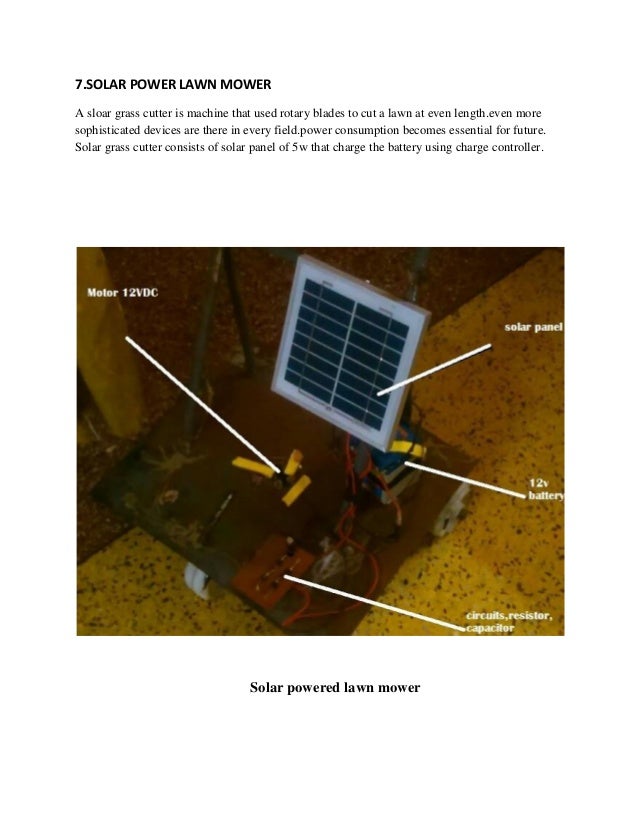 7.SOLAR POWER LAWN MOWER

A sloar grass cutter is machine that used rotary blades to cut a lawn at even length.even more sophisticated devices are there in every field.power consumption becomes essential for future. Solar grass cutter consists of solar panel of 5w that charge the battery using charge controller.

Motor 12VDC

solar panel

12v battery

circuits,resistor, capacitor

Solar powered lawn mower